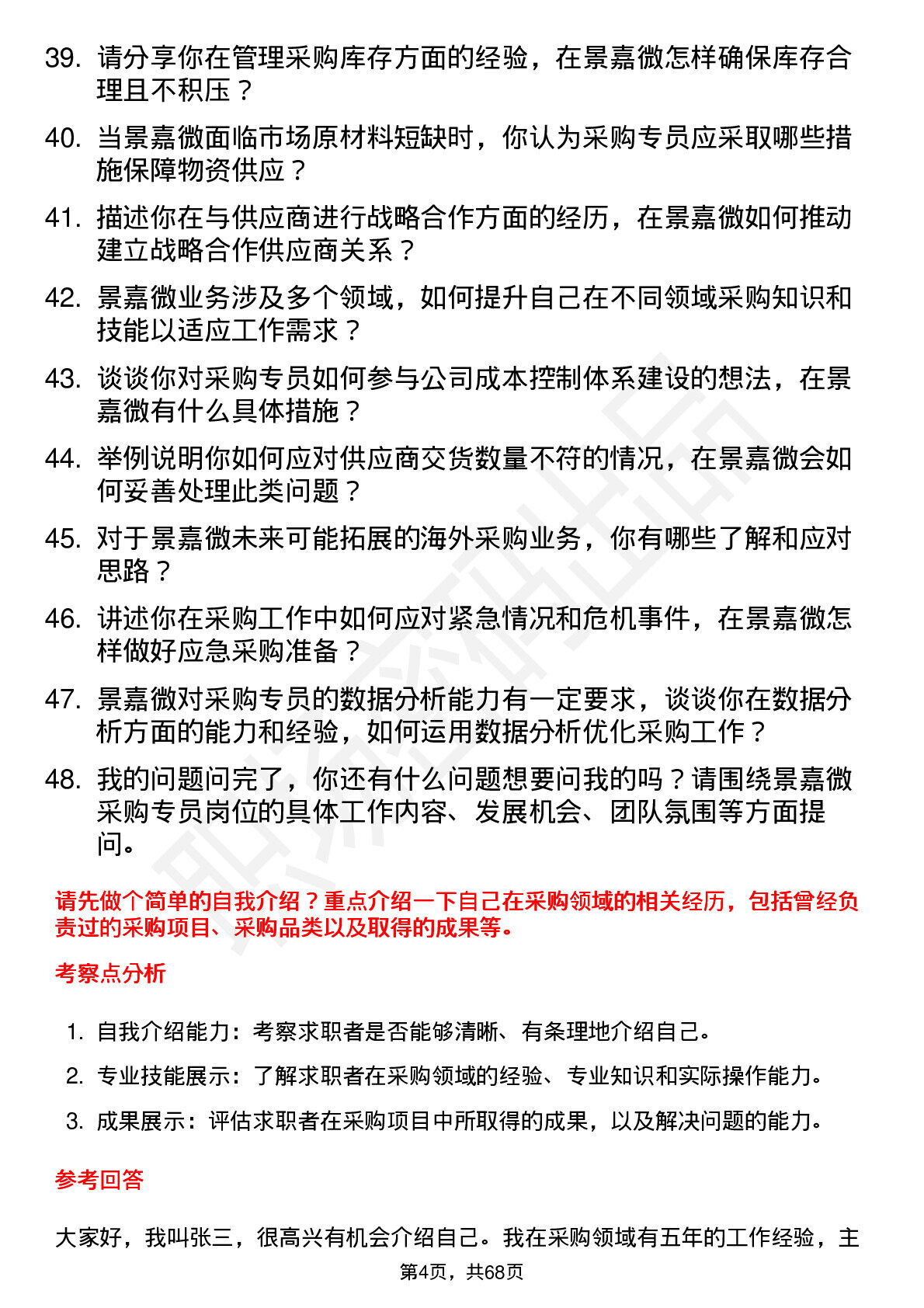 39. 请分享你在管理采购库存方面的经验，在景嘉微怎样确保库存合理且不积压？

40. 当景嘉微面临市场原材料短缺时，你认为采购专员应采取哪些措施保障物资供应？

41. 描述你在与供应商进行战略合作方面的经历，在景嘉微如何推动建立战略合作供应商关系？

42. 景嘉微业务涉及多个领域，如何提升自己在不同领域采购知识和技能以适应工作需求？

43. 谈谈你对采购专员如何参与公司成本控制体系建设的想法，在景嘉微有什么具体措施？

44. 举例说明你如何应对供应商交货数量不符的情况，在景嘉微会如何妥善处理此类问题？

45. 对于景嘉微未来可能拓展的海外采购业务，你有哪些了解和应对思路？

46. 讲述你在采购工作中如何应对紧急情况和危机事件，在景嘉微怎样做好应急采购准备？

47. 景嘉微对采购专员的数据分析能力有一定要求，谈谈你在数据分析方面的能力和经验，如何运用数据分析优化采购工作？

48. 我的问题问完了，你还有什么问题想要问我的吗？请围绕景嘉微采购专员岗位的具体工作内容、发展机会、团队氛围等方面提问。

请先做个简单的自我介绍？重点介绍一下自己在采购领域的相关经历，包括曾经负责过的采购项目、采购品类以及取得的成果等。

考察点分析

1. 自我介绍能力：考察求职者是否能够清晰、有条理地介绍自己。
2. 专业技能展示：了解求职者在采购领域的经验、专业知识和实际操作能力。
3. 成果展示：评估求职者在采购项目中所取得的成果，以及解决问题的能力。

参考回答

大家好，我叫张三，很高兴有机会介绍自己。我在采购领域有五年的工作经验，主

第4页，共68页